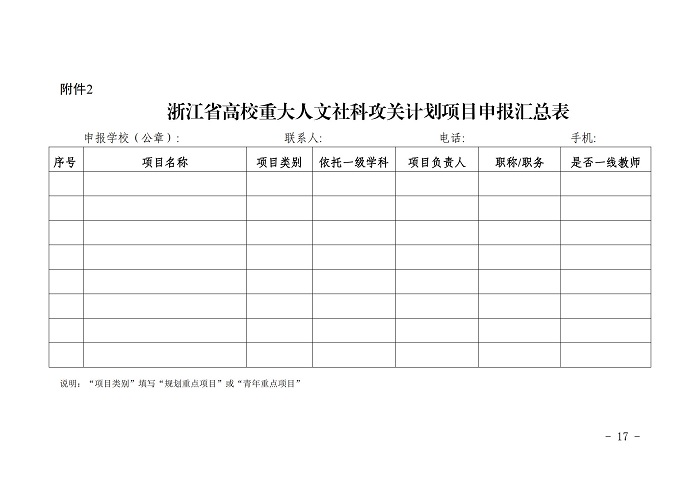 附件2

浙江省高校重大人文社科攻关计划项目申报汇总表

申报学校（公章）：  联系人：  电话：  手机：

| 序号 | 项目名称 | 项目类别 | 依托一级学科 | 项目负责人 | 职称/职务 | 是否一线教师 |
|---|---|---|---|---|---|---|
|  |  |  |  |  |  |  |
|  |  |  |  |  |  |  |
|  |  |  |  |  |  |  |
|  |  |  |  |  |  |  |
|  |  |  |  |  |  |  |
|  |  |  |  |  |  |  |
|  |  |  |  |  |  |  |
|  |  |  |  |  |  |  |

说明：“项目类别”填写“规划重点项目”或“青年重点项目”

- 17 -